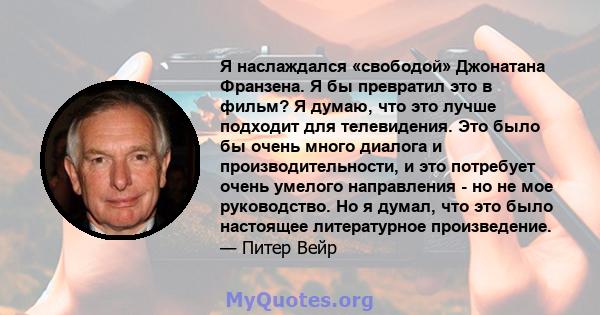 Я наслаждался «свободой» Джонатана Франзена. Я бы превратил это в фильм? Я думаю, что это лучше подходит для телевидения. Это было бы очень много диалога и производительности, и это потребует очень умелого направления - но не мое руководство. Но я думал, что это было настоящее литературное произведение.
— Питер Вейр

MyQuotes.org